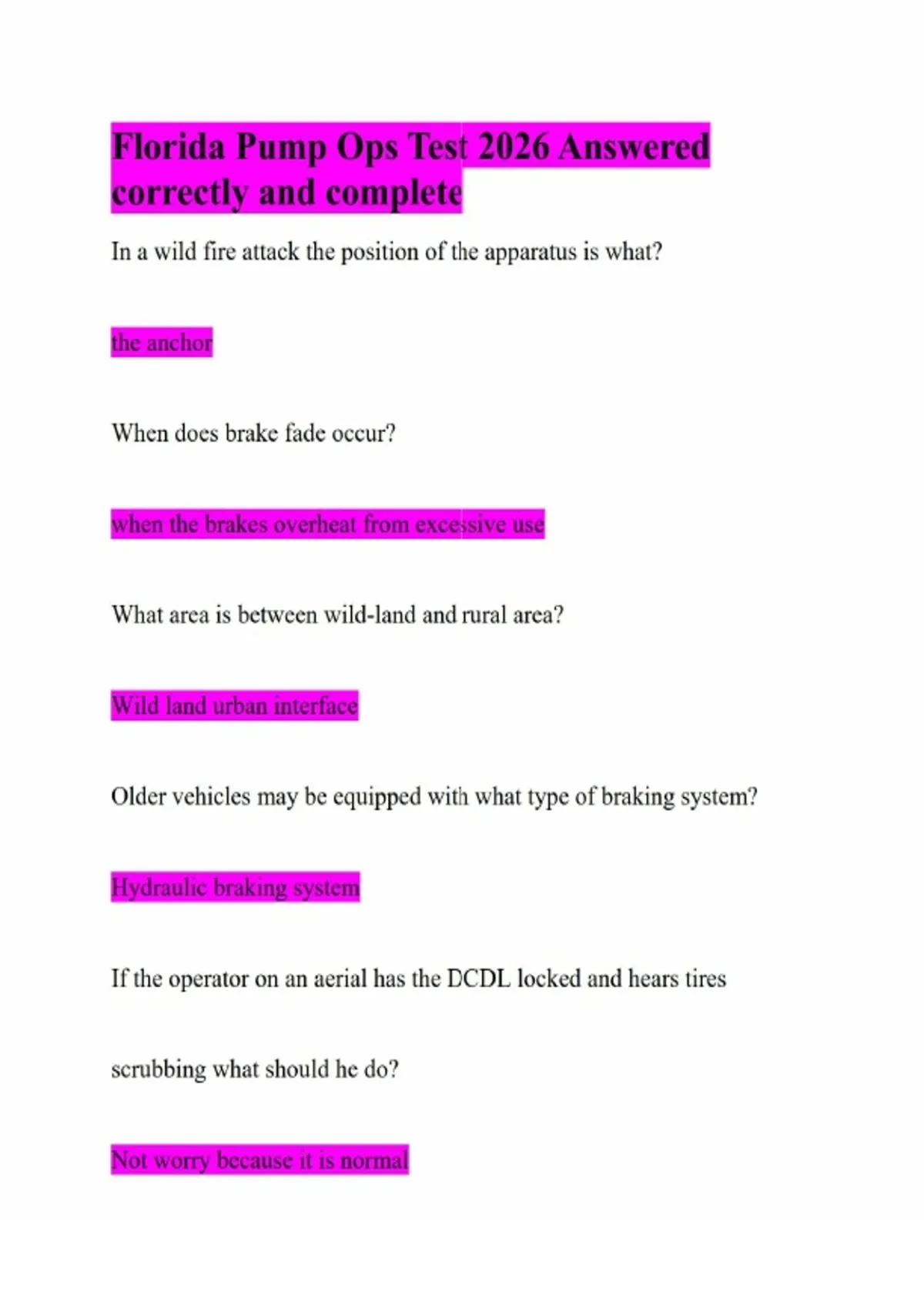 Florida Pump Ops Test 2026 Answered correctly and complete

In a wild fire attack the position of the apparatus is what?

the anchor

When does brake fade occur?

when the brakes overheat from excessive use

What area is between wild-land and rural area?

Wild land urban interface

Older vehicles may be equipped with what type of braking system?

Hydraulic braking system

If the operator on an aerial has the DCDL locked and hears tires scrubbing what should he do?

Not worry because it is normal